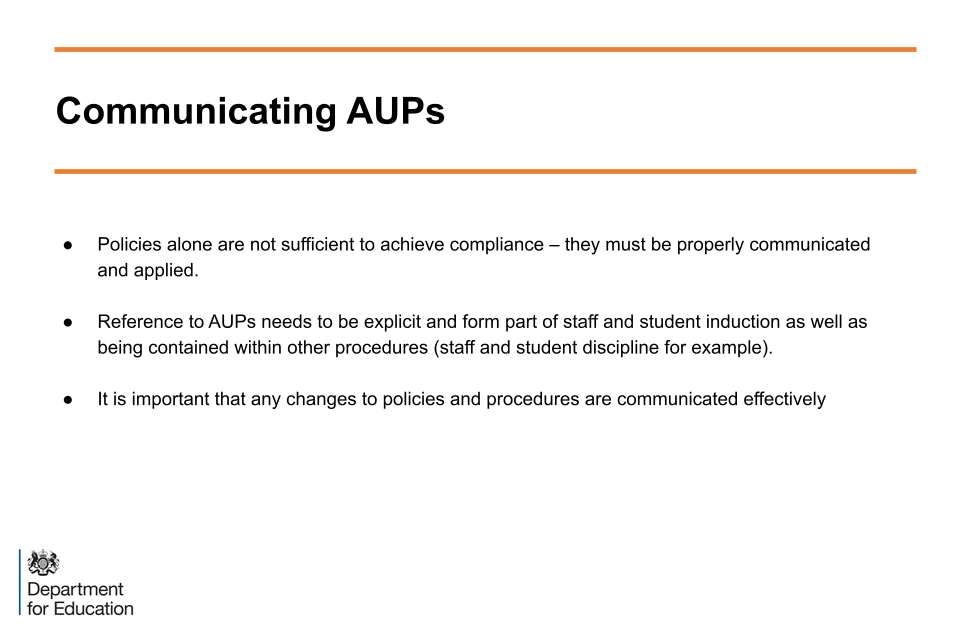 Communicating AUPs

● Policies alone are not sufficient to achieve compliance – they must be properly communicated and applied.

● Reference to AUPs needs to be explicit and form part of staff and student induction as well as being contained within other procedures (staff and student discipline for example).

● It is important that any changes to policies and procedures are communicated effectively

Department
for Education